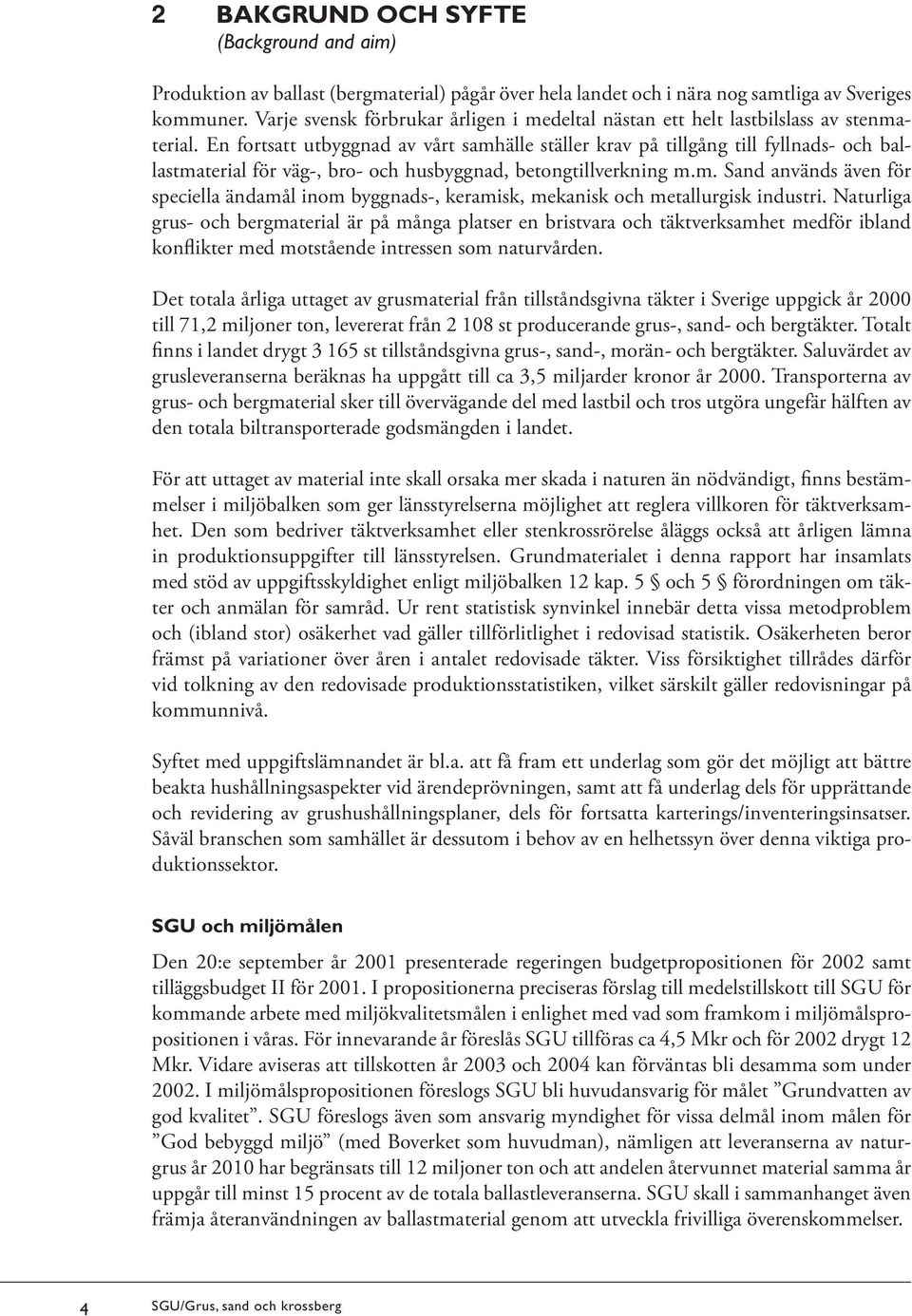 2 BAKGRUND OCH SYFTE
(Background and aim)

Produktion av ballast (bergmaterial) pågår över hela landet och i nära nog samtliga av Sveriges kommuner. Varje svensk förbrukar årligen i medeltal nästan ett helt lastbilslass av stenmaterial. En fortsatt utbyggnad av vårt samhälle ställer krav på tillgång till fyllnads- och ballastmaterial för väg-, bro- och husbyggnad, betongtillverkning m.m. Sand används även för speciella ändamål inom byggnads-, keramisk, mekanisk och metallurgisk industri. Naturliga grus- och bergmaterial är på många platser en bristvara och täktverksamhet medför ibland konflikter med motstående intressen som naturvården.

Det totala årliga uttaget av grusmaterial från tillståndsgivna täkter i Sverige uppgick år 2000 till 71,2 miljoner ton, levererat från 2 108 st producerande grus-, sand- och bergtäkter. Totalt finns i landet drygt 3 165 st tillståndsgivna grus-, sand-, morän- och bergtäkter. Saluvärdet av grusleveranserna beräknas ha uppgått till ca 3,5 miljarder kronor år 2000. Transporterna av grus- och bergmaterial sker till övervägande del med lastbil och tros utgöra ungefär hälften av den totala biltransporterade godsmängden i landet.

För att uttaget av material inte skall orsaka mer skada i naturen än nödvändigt, finns bestämmelser i miljöbalken som ger länsstyrelserna möjlighet att reglera villkoren för täktverksamhet. Den som bedriver täktverksamhet eller stenkrossrörelse åläggs också att årligen lämna in produktionsuppgifter till länsstyrelsen. Grundmaterialet i denna rapport har insamlats med stöd av uppgiftsskyldighet enligt miljöbalken 12 kap. 5 § och 5 § förordningen om täkter och anmälan för samråd. Ur rent statistisk synvinkel innebär detta vissa metodproblem och (ibland stor) osäkerhet vad gäller tillförlitlighet i redovisad statistik. Osäkerheten beror främst på variationer över åren i antalet redovisade täkter. Viss försiktighet tillrådes därför vid tolkning av den redovisade produktionsstatistiken, vilket särskilt gäller redovisningar på kommunnivå.

Syftet med uppgiftslämnandet är bl.a. att få fram ett underlag som gör det möjligt att bättre beakta hushållningsaspekter vid ärendeprövningen, samt att få underlag dels för upprättande och revidering av grushushållningsplaner, dels för fortsatta karterings/inventeringsinsatser. Såväl branschen som samhället är dessutom i behov av en helhetssyn över denna viktiga produktionssektor.

SGU och miljömålen

Den 20:e september år 2001 presenterade regeringen budgetpropositionen för 2002 samt tilläggsbudget II för 2001. I propositionerna preciseras förslag till medelstillskott till SGU för kommande arbete med miljökvalitetsmålen i enlighet med vad som framkom i miljömålspropositionen i våras. För innevarande år föreslås SGU tillföras ca 4,5 Mkr och för 2002 drygt 12 Mkr. Vidare aviseras att tillskotten år 2003 och 2004 kan förväntas bli desamma som under 2002. I miljömålspropositionen föreslogs SGU bli huvudansvarig för målet ”Grundvatten av god kvalitet”. SGU föreslogs även som ansvarig myndighet för vissa delmål inom målen för ”God bebyggd miljö” (med Boverket som huvudman), nämligen att leveranserna av naturgrus år 2010 har begränsats till 12 miljoner ton och att andelen återvunnet material samma år uppgår till minst 15 procent av de totala ballastleveranserna. SGU skall i sammanhanget även främja återanvändningen av ballastmaterial genom att utveckla frivilliga överenskommelser.

4 SGU/Grus, sand och krossberg